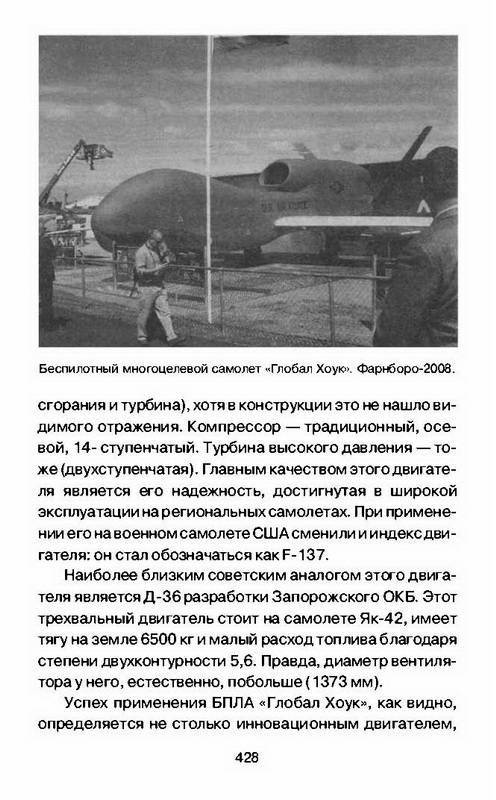 Беспилотный многоцелевой самолет «Глобал Хоук». Фарнборо-2008.

сгорания и турбина), хотя в конструкции это не нашло видимого отражения. Компрессор — традиционный, осевой, 14- ступенчатый. Турбина высокого давления — тоже (двухступенчатая). Главным качеством этого двигателя является его надежность, достигнутая в широкой эксплуатации на региональных самолетах. При применении его на военном самолете США сменили и индекс двигателя: он стал обозначаться как F-137.

Наиболее близким советским аналогом этого двигателя является Д-36 разработки Запорожского ОКБ. Этот трехвальный двигатель стоит на самолете Як-42, имеет тягу на земле 6500 кг и малый расход топлива благодаря степени двухконтурности 5,6. Правда, диаметр вентилятора у него, естественно, побольше (1373 мм).

Успех применения БПЛА «Глобал Хоук», как видно, определяется не столько инновационным двигателем,

428